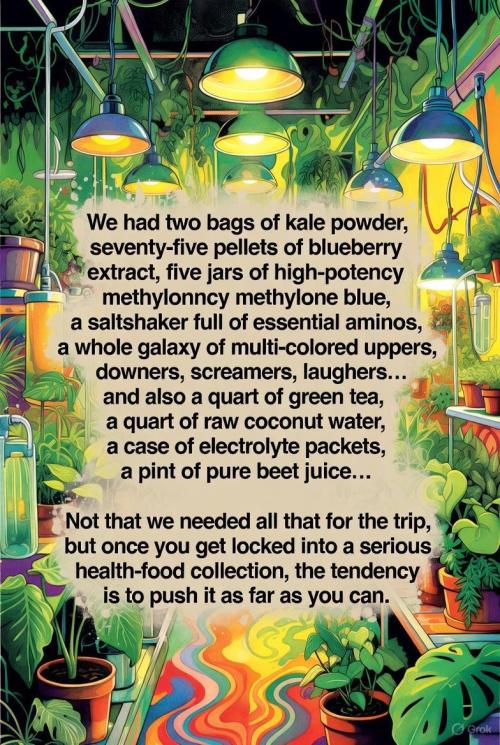 We had two bags of kale powder, seventy-five pellets of blueberry extract, five jars of high-potency methylonncy methylone blue, a saltshaker full of essential aminos, a whole galaxy of multi-colored uppers, downers, screamers, laughers… and also a quart of green tea, a quart of raw coconut water, a case of electrolyte packets, a pint of pure beet juice…

Not that we needed all that for the trip, but once you get locked into a serious health-food collection, the tendency is to push it as far as you can.

Grok